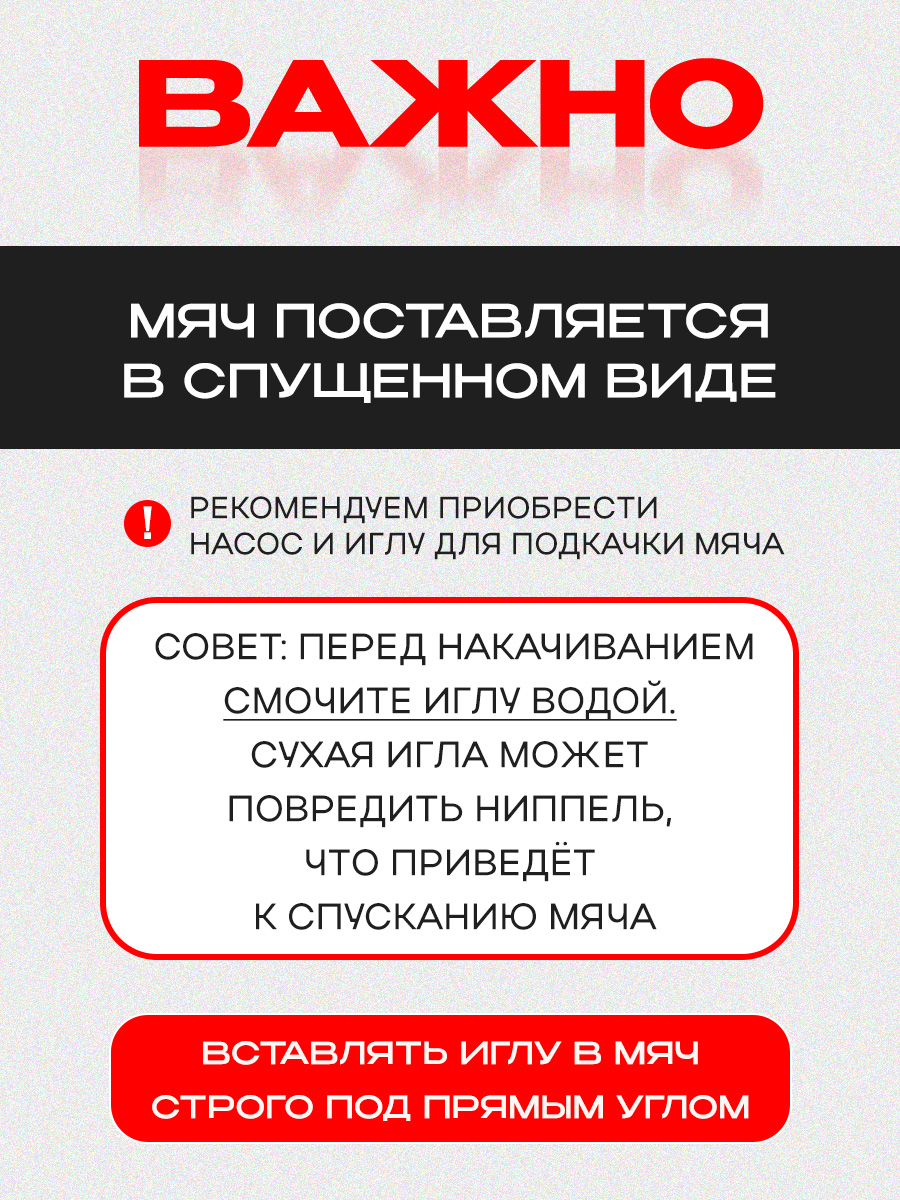 ВАЖНО

МЯЧ ПОСТАВЛЯЕТСЯ В СПУЩЕННОМ ВИДЕ

!

РЕКОМЕНДУЕМ ПРИОБРЕСТИ НАСОС И ИГЛУ ДЛЯ ПОДКАЧКИ МЯЧА

СОВЕТ: ПЕРЕД НАКАЧИВАНИЕМ СМОЧИТЕ ИГЛУ ВОДОЙ. СУХАЯ ИГЛА МОЖЕТ ПОВРЕДИТЬ НИППЕЛЬ, ЧТО ПРИВЕДЁТ К СПУСКАНИЮ МЯЧА

ВСТАВЛЯТЬ ИГЛУ В МЯЧ СТРОГО ПОД ПРЯМЫМ УГЛОМ